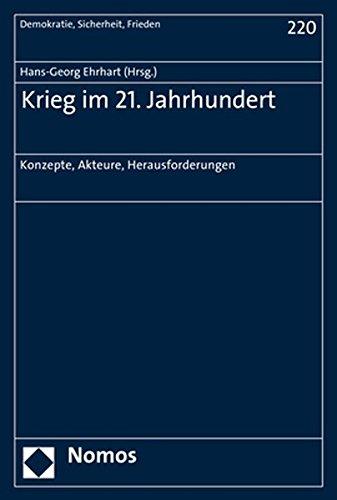 Demokratie, Sicherheit, Frieden

220

Hans-Georg Ehrhart (Hrsg.)

Krieg im 21. Jahrhundert

Konzepte, Akteure, Herausforderungen

Nomos